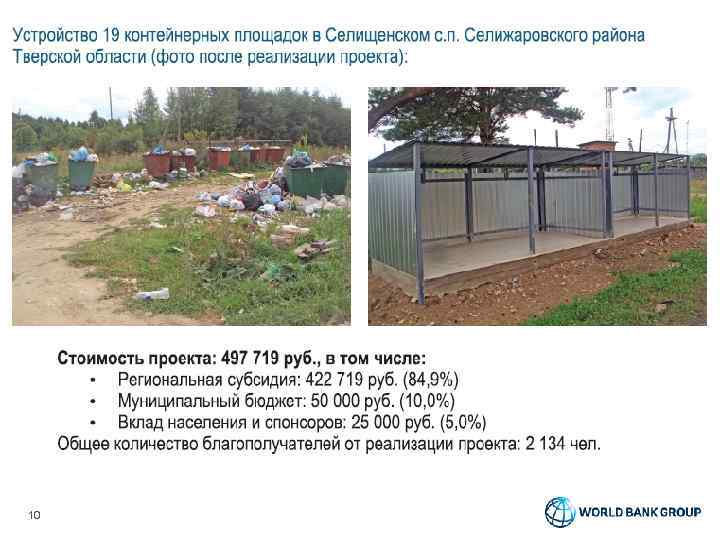 Устройство 19 контейнерных площадок в Селищенском с.п. Селижаровского района Тверской области (фото после реализации проекта):

Стоимость проекта: 497 719 руб., в том числе:
• Региональная субсидия: 422 719 руб. (84,9%)
• Муниципальный бюджет: 50 000 руб. (10,0%)
• Вклад населения и спонсоров: 25 000 руб. (5,0%)
Общее количество благополучателей от реализации проекта: 2 134 чел.

10

WORLD BANK GROUP